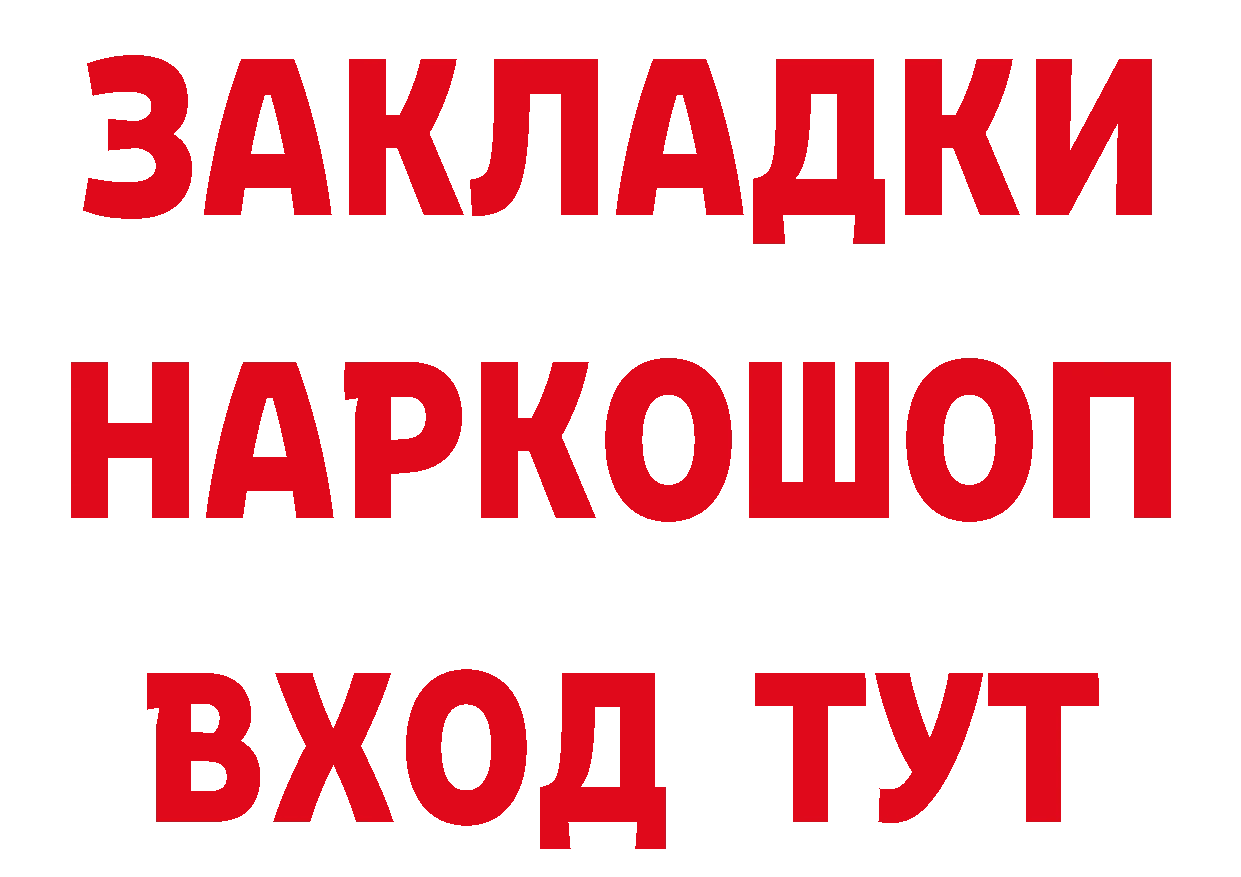 ЗАКЛАДКИ НАРКОШОП ВХОД ТУТ